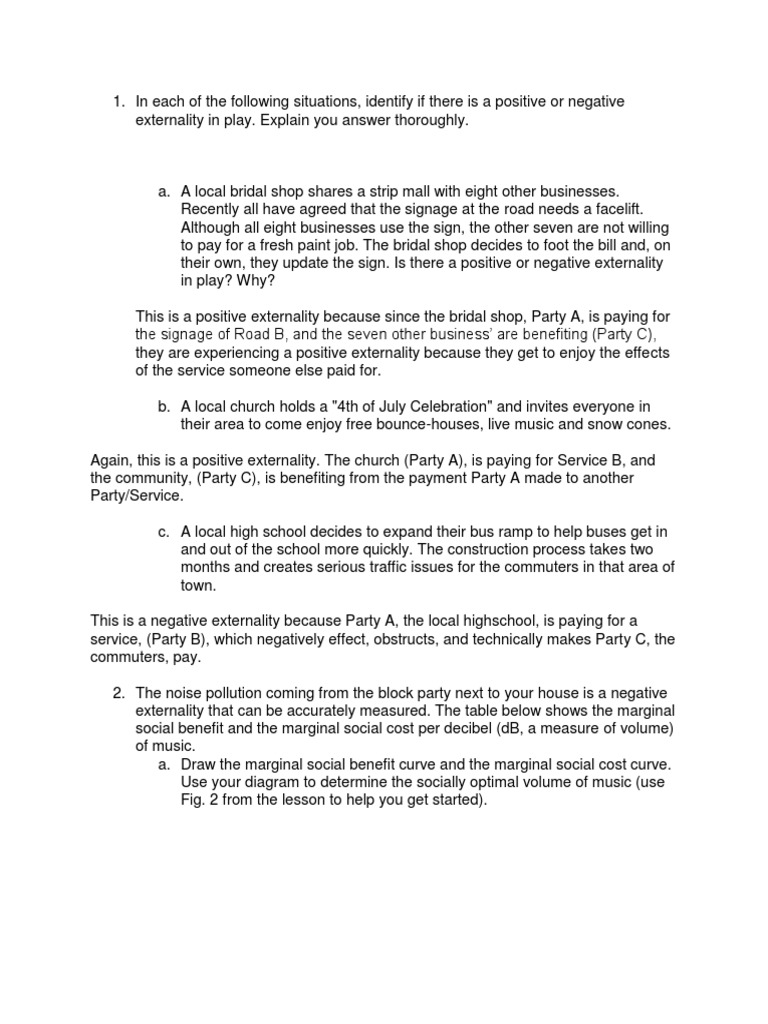 1. In each of the following situations, identify if there is a positive or negative externality in play. Explain you answer thoroughly.

a. A local bridal shop shares a strip mall with eight other businesses. Recently all have agreed that the signage at the road needs a facelift. Although all eight businesses use the sign, the other seven are not willing to pay for a fresh paint job. The bridal shop decides to foot the bill and, on their own, they update the sign. Is there a positive or negative externality in play? Why?

This is a positive externality because since the bridal shop, Party A, is paying for the signage of Road B, and the seven other business' are benefiting (Party C), they are experiencing a positive externality because they get to enjoy the effects of the service someone else paid for.

b. A local church holds a "4th of July Celebration" and invites everyone in their area to come enjoy free bounce-houses, live music and snow cones.

Again, this is a positive externality. The church (Party A), is paying for Service B, and the community, (Party C), is benefiting from the payment Party A made to another Party/Service.

c. A local high school decides to expand their bus ramp to help buses get in and out of the school more quickly. The construction process takes two months and creates serious traffic issues for the commuters in that area of town.

This is a negative externality because Party A, the local highschool, is paying for a service, (Party B), which negatively effect, obstructs, and technically makes Party C, the commuters, pay.

2. The noise pollution coming from the block party next to your house is a negative externality that can be accurately measured. The table below shows the marginal social benefit and the marginal social cost per decibel (dB, a measure of volume) of music.

a. Draw the marginal social benefit curve and the marginal social cost curve. Use your diagram to determine the socially optimal volume of music (use Fig. 2 from the lesson to help you get started).